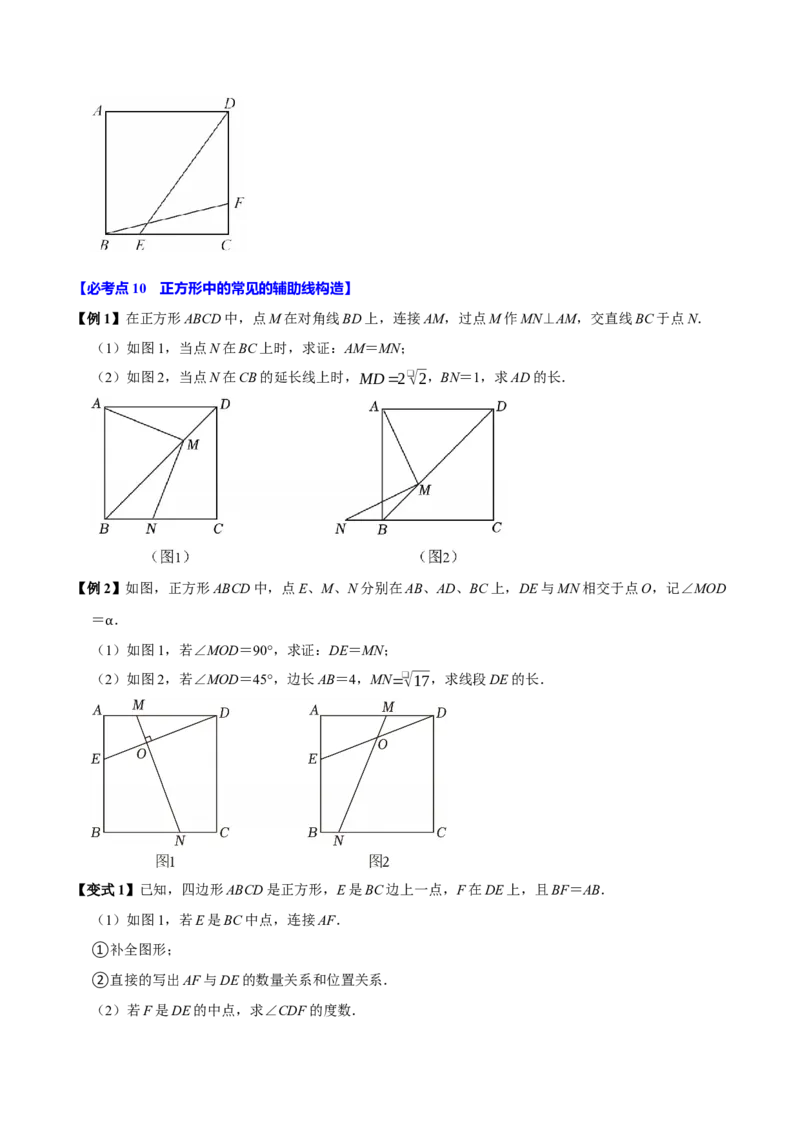 A D F B E C

【必考点10 正方形中的常见的辅助线构造】

【例1】在正方形ABCD中，点M在对角线BD上，连接AM，过点M作MN⊥AM，交直线BC于点N.

（1）如图1，当点N在BC上时，求证：AM＝MN；

（2）如图2，当点N在CB的延长线上时，$MD=2\sqrt{2}$，BN＝1，求AD的长.

A D M B N C
（图1）

A D M N B C
（图2）

【例2】如图，正方形ABCD中，点E、M、N分别在AB、AD、BC上，DE与MN相交于点O，记∠MOD＝α.

（1）如图1，若∠MOD＝90°，求证：DE＝MN；

（2）如图2，若∠MOD＝45°，边长AB＝4，$MN=\sqrt{17}$，求线段DE的长.

A M D E O B N C
图1

A M D E O B N C
图2

【变式1】已知，四边形ABCD是正方形，E是BC边上一点，F在DE上，且BF＝AB.

（1）如图1，若E是BC中点，连接AF.

①补全图形；

②直接的写出AF与DE的数量关系和位置关系.

（2）若F是DE的中点，求∠CDF的度数.